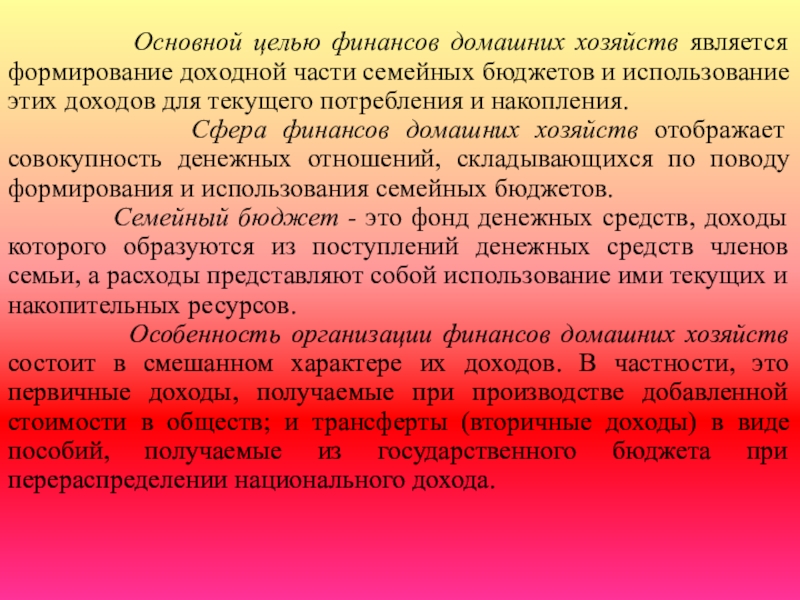 Основной целью финансов домашних хозяйств является формирование доходной части семейных бюджетов и использование этих доходов для текущего потребления и накопления.

Сфера финансов домашних хозяйств отображает совокупность денежных отношений, складывающихся по поводу формирования и использования семейных бюджетов.

Семейный бюджет - это фонд денежных средств, доходы которого образуются из поступлений денежных средств членов семьи, а расходы представляют собой использование ими текущих и накопительных ресурсов.

Особенность организации финансов домашних хозяйств состоит в смешанном характере их доходов. В частности, это первичные доходы, получаемые при производстве добавленной стоимости в обществ; и трансферты (вторичные доходы) в виде пособий, получаемые из государственного бюджета при перераспределении национального дохода.